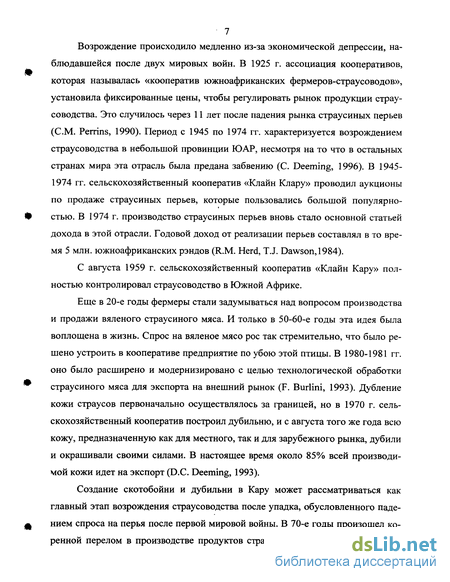 7

Возрождение происходило медленно из-за экономической депрессии, наблюдавшейся после двух мировых войн. В 1925 г. ассоциация кооперативов, которая называлась «кооператив южноафриканских фермеров-страусоводов», установила фиксированные цены, чтобы регулировать рынок продукции страусоводства. Это случилось через 11 лет после падения рынка страусиных перьев (C.M. Perrins, 1990). Период с 1945 по 1974 гг. характеризуется возрождением страусоводства в небольшой провинции ЮАР, несмотря на то что в остальных странах мира эта отрасль была предана забвению (C. Deeming, 1996). В 1945-1974 гг. сельскохозяйственный кооператив «Клайн Клару» проводил аукционы по продаже страусиных перьев, которые пользовались большой популярностью. В 1974 г. производство страусиных перьев вновь стало основной статьей дохода в этой отрасли. Годовой доход от реализации перьев составлял в то время 5 млн. южноафриканских рэндов (R.M. Herd, T.J. Dawson,1984).

С августа 1959 г. сельскохозяйственный кооператив «Клайн Кару» полностью контролировал страусоводство в Южной Африке.

Еще в 20-е годы фермеры стали задумываться над вопросом производства и продажи вяленого страусиного мяса. И только в 50-60-е годы эта идея была воплощена в жизнь. Спрос на вяленое мясо рос так стремительно, что было решено устроить в кооперативе предприятие по убою этой птицы. В 1980-1981 гг. оно было расширено и модернизировано с целью технологической обработки страусиного мяса для экспорта на внешний рынок (F. Burlini, 1993). Дубление кожи страусов первоначально осуществлялось за границей, но в 1970 г. сельскохозяйственный кооператив построил дубильню, и с августа того же года всю кожу, предназначенную как для местного, так и для зарубежного рынка, дубили и окрашивали своими силами. В настоящее время около 85% всей производимой кожи идет на экспорт (D.C. Deeming, 1993).

Создание скотобойни и дубильни в Кару может рассматриваться как главный этап возрождения страусоводства после упадка, обусловленного падением спроса на перья после первой мировой войны. В 70-е годы произошел коренной перелом в производстве продуктов стра

dsLib.net
библиотека диссертаций